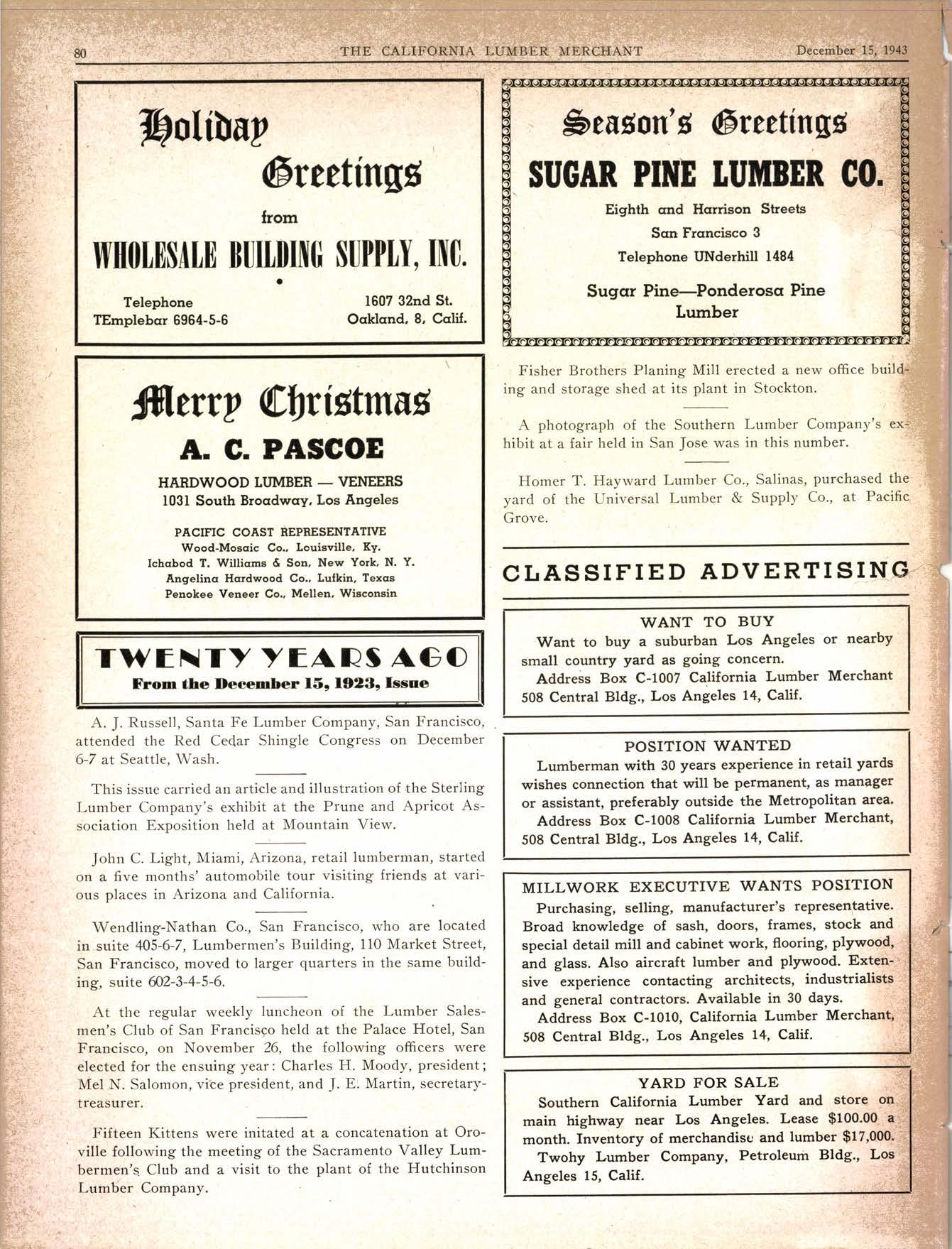 80 THE CALIFORNIA LUMBER MERCHANT December 15, 1943

Holiday Greetings from WHOLESALE BUILDING SUPPLY, INC.

Telephone TEmplebar 6964-5-6

1607 32nd St. Oakland, 8, Calif.

Merry Christmas

A. C. PASCOE

HARDWOOD LUMBER — VENEERS
1031 South Broadway, Los Angeles

PACIFIC COAST REPRESENTATIVE
Wood-Mosaic Co., Louisville, Ky.
Ichabod T. Williams & Son, New York, N. Y.
Angelina Hardwood Co., Lufkin, Texas
Penokee Veneer Co., Mellen, Wisconsin

TWENTY YEARS AGO
From the December 15, 1923, Issue

A. J. Russell, Santa Fe Lumber Company, San Francisco, attended the Red Cedar Shingle Congress on December 6-7 at Seattle, Wash.

This issue carried an article and illustration of the Sterling Lumber Company's exhibit at the Prune and Apricot Association Exposition held at Mountain View.

John C. Light, Miami, Arizona, retail lumberman, started on a five months' automobile tour visiting friends at various places in Arizona and California.

Wendling-Nathan Co., San Francisco, who are located in suite 405-6-7, Lumbermen's Building, 110 Market Street, San Francisco, moved to larger quarters in the same building, suite 602-3-4-5-6.

At the regular weekly luncheon of the Lumber Salesmen's Club of San Francisco held at the Palace Hotel, San Francisco, on November 26, the following officers were elected for the ensuing year: Charles H. Moody, president; Mel N. Salomon, vice president, and J. E. Martin, secretary-treasurer.

Fifteen Kittens were initated at a concatenation at Oroville following the meeting of the Sacramento Valley Lumbermen's Club and a visit to the plant of the Hutchinson Lumber Company.

Season's Greetings
SUGAR PINE LUMBER CO.
Eighth and Harrison Streets
San Francisco 3
Telephone UNderhill 1484
Sugar Pine—Ponderosa Pine Lumber

Fisher Brothers Planing Mill erected a new office building and storage shed at its plant in Stockton.

A photograph of the Southern Lumber Company's exhibit at a fair held in San Jose was in this number.

Homer T. Hayward Lumber Co., Salinas, purchased the yard of the Universal Lumber & Supply Co., at Pacific Grove.

CLASSIFIED ADVERTISING

WANT TO BUY
Want to buy a suburban Los Angeles or nearby small country yard as going concern.
Address Box C-1007 California Lumber Merchant 508 Central Bldg., Los Angeles 14, Calif.

POSITION WANTED
Lumberman with 30 years experience in retail yards wishes connection that will be permanent, as manager or assistant, preferably outside the Metropolitan area.
Address Box C-1008 California Lumber Merchant, 508 Central Bldg., Los Angeles 14, Calif.

MILLWORK EXECUTIVE WANTS POSITION
Purchasing, selling, manufacturer's representative. Broad knowledge of sash, doors, frames, stock and special detail mill and cabinet work, flooring, plywood, and glass. Also aircraft lumber and plywood. Extensive experience contacting architects, industrialists and general contractors. Available in 30 days.
Address Box C-1010, California Lumber Merchant, 508 Central Bldg., Los Angeles 14, Calif.

YARD FOR SALE
Southern California Lumber Yard and store on main highway near Los Angeles. Lease $100.00 a month. Inventory of merchandise and lumber $17,000.
Twohy Lumber Company, Petroleum Bldg., Los Angeles 15, Calif.